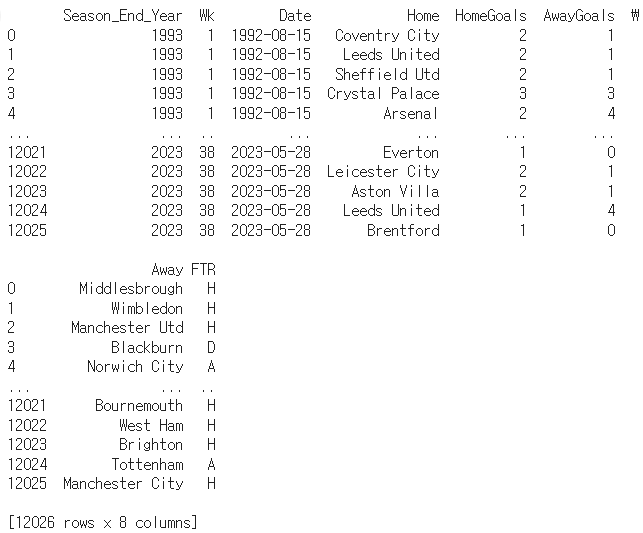 |  | Season_End_Year | Wk | Date | Home | HomeGoals | AwayGoals | ₩ |
|---|---|---|---|---|---|---|---|
| 0 | 1993 | 1 | 1992-08-15 | Coventry City | 2 | 1 | |
| 1 | 1993 | 1 | 1992-08-15 | Leeds United | 2 | 1 | |
| 2 | 1993 | 1 | 1992-08-15 | Sheffield Utd | 2 | 1 | |
| 3 | 1993 | 1 | 1992-08-15 | Crystal Palace | 3 | 3 | |
| 4 | 1993 | 1 | 1992-08-15 | Arsenal | 2 | 4 | |
| ... | ... | .. | ... | ... | ... | ... | |
| 12021 | 2023 | 38 | 2023-05-28 | Everton | 1 | 0 | |
| 12022 | 2023 | 38 | 2023-05-28 | Leicester City | 2 | 1 | |
| 12023 | 2023 | 38 | 2023-05-28 | Aston Villa | 2 | 1 | |
| 12024 | 2023 | 38 | 2023-05-28 | Leeds United | 1 | 4 | |
| 12025 | 2023 | 38 | 2023-05-28 | Brentford | 1 | 0 | |

|  | Away | FTR |
|---|---|---|
| 0 | Middlesbrough | H |
| 1 | Wimbledon | H |
| 2 | Manchester Utd | H |
| 3 | Blackburn | D |
| 4 | Norwich City | A |
| ... | ... | .. |
| 12021 | Bournemouth | H |
| 12022 | West Ham | H |
| 12023 | Brighton | H |
| 12024 | Tottenham | A |
| 12025 | Manchester City | H |

[12026 rows x 8 columns]